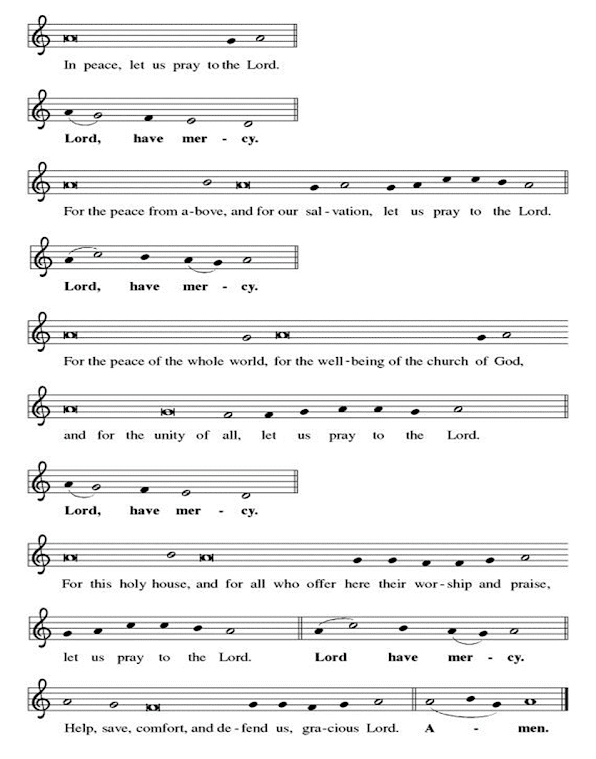 In peace, let us pray to the Lord.

**Lord, have mer - cy.**

For the peace from a-bove, and for our sal-vation, let us pray to the Lord.

**Lord, have mer - cy.**

For the peace of the whole world, for the well-being of the church of God,

and for the unity of all, let us pray to the Lord.

**Lord, have mer - cy.**

For this holy house, and for all who offer here their wor-ship and praise,

let us pray to the Lord. **Lord have mer - cy.**

Help, save, comfort, and de-fend us, gra-cious Lord. **A - men.**